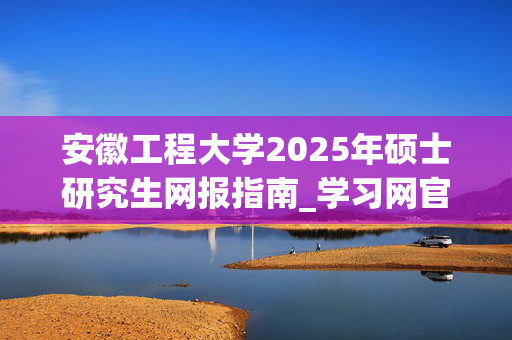 安徽工程大学2025年硕士研究生网报指南_学习网官